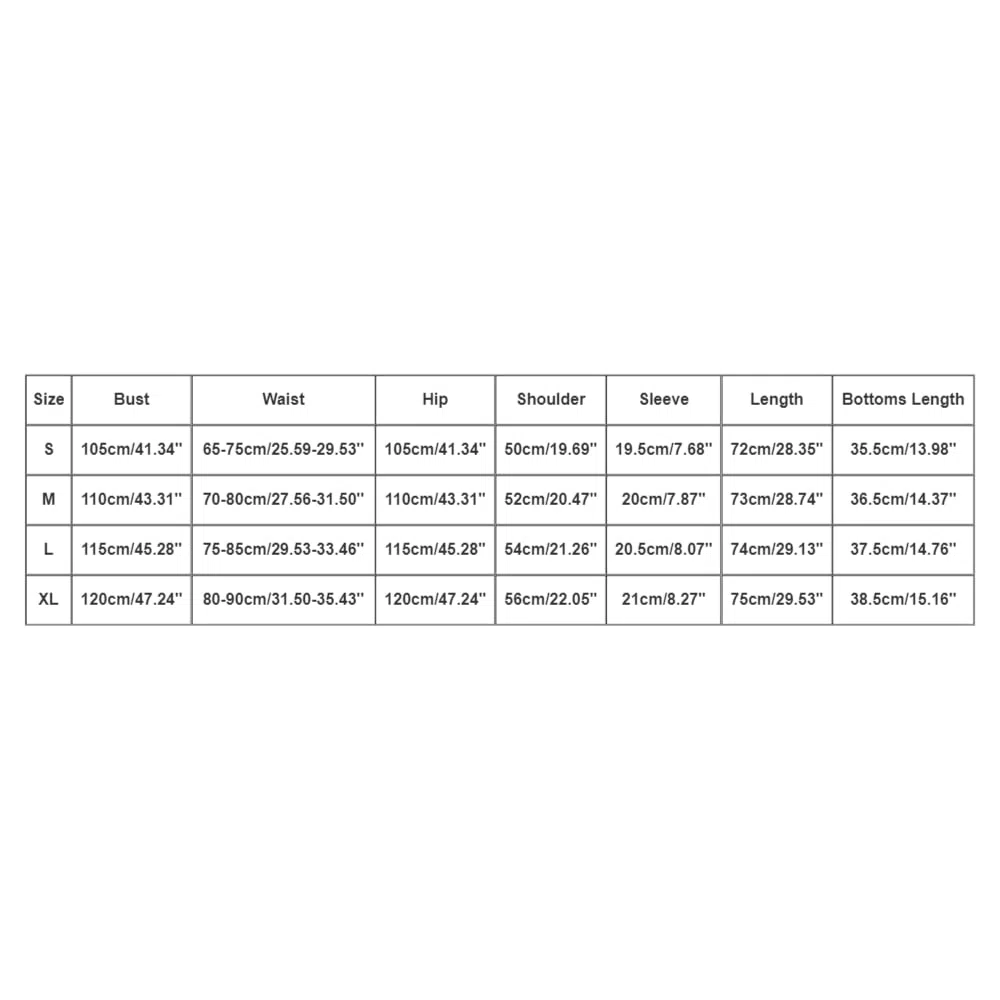 | Size | Bust | Waist | Hip | Shoulder | Sleeve | Length | Bottoms Length |
|---|---|---|---|---|---|---|---|
| S | 105cm/41.34'' | 65-75cm/25.59-29.53'' | 105cm/41.34'' | 50cm/19.69'' | 19.5cm/7.68'' | 72cm/28.35'' | 35.5cm/13.98'' |
| M | 110cm/43.31'' | 70-80cm/27.56-31.50'' | 110cm/43.31'' | 52cm/20.47'' | 20cm/7.87'' | 73cm/28.74'' | 36.5cm/14.37'' |
| L | 115cm/45.28'' | 75-85cm/29.53-33.46'' | 115cm/45.28'' | 54cm/21.26'' | 20.5cm/8.07'' | 74cm/29.13'' | 37.5cm/14.76'' |
| XL | 120cm/47.24'' | 80-90cm/31.50-35.43'' | 120cm/47.24'' | 56cm/22.05'' | 21cm/8.27'' | 75cm/29.53'' | 38.5cm/15.16'' |